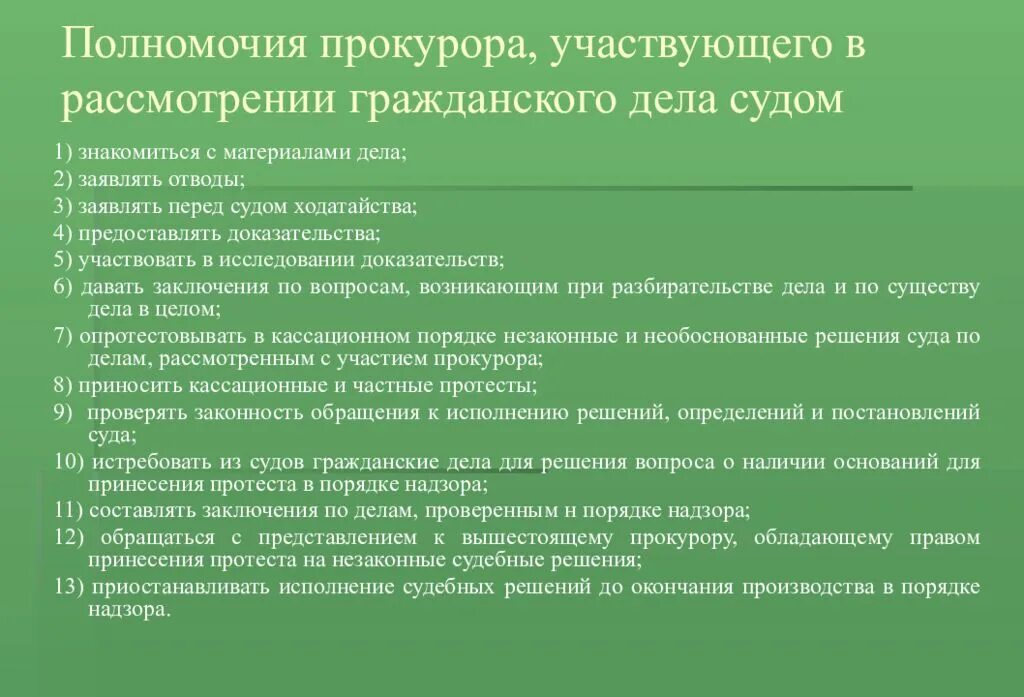 Полномочия прокурора, участвующего в рассмотрении гражданского дела судом

1) знакомиться с материалами дела;

2) заявлять отводы;

3) заявлять перед судом ходатайства;

4) предоставлять доказательства;

5) участвовать в исследовании доказательств;

6) давать заключения по вопросам, возникающим при разбирательстве дела и по существу дела в целом;

7) опротестовывать в кассационном порядке незаконные и необоснованные решения суда по делам, рассмотренным с участием прокурора;

8) приносить кассационные и частные протесты;

9) проверять законность обращения к исполнению решений, определений и постановлений суда;

10) истребовать из судов гражданские дела для решения вопроса о наличии оснований для принесения протеста в порядке надзора;

11) составлять заключения по делам, проверенным н порядке надзора;

12) обращаться с представлением к вышестоящему прокурору, обладающему правом принесения протеста на незаконные судебные решения;

13) приостанавливать исполнение судебных решений до окончания производства в порядке надзора.